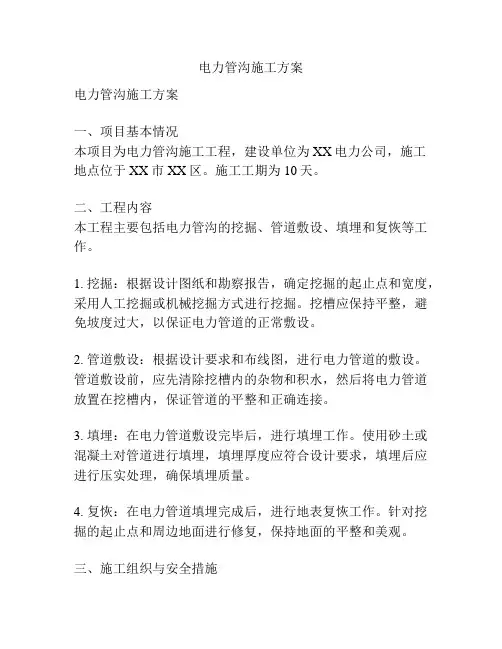 电力管沟施工方案

电力管沟施工方案

一、项目基本情况
本项目为电力管沟施工工程，建设单位为XX电力公司，施工地点位于XX市XX区。施工工期为10天。

二、工程内容
本工程主要包括电力管沟的挖掘、管道敷设、填埋和复恢等工作。

1. 挖掘：根据设计图纸和勘察报告，确定挖掘的起止点和宽度，采用人工挖掘或机械挖掘方式进行挖掘。挖槽应保持平整，避免坡度过大，以保证电力管道的正常敷设。

2. 管道敷设：根据设计要求和布线图，进行电力管道的敷设。管道敷设前，应先清除挖槽内的杂物和积水，然后将电力管道放置在挖槽内，保证管道的平整和正确连接。

3. 填埋：在电力管道敷设完毕后，进行填埋工作。使用砂土或混凝土对管道进行填埋，填埋厚度应符合设计要求，填埋后应进行压实处理，确保填埋质量。

4. 复恢：在电力管道填埋完成后，进行地表复恢工作。针对挖掘的起止点和周边地面进行修复，保持地面的平整和美观。

三、施工组织与安全措施